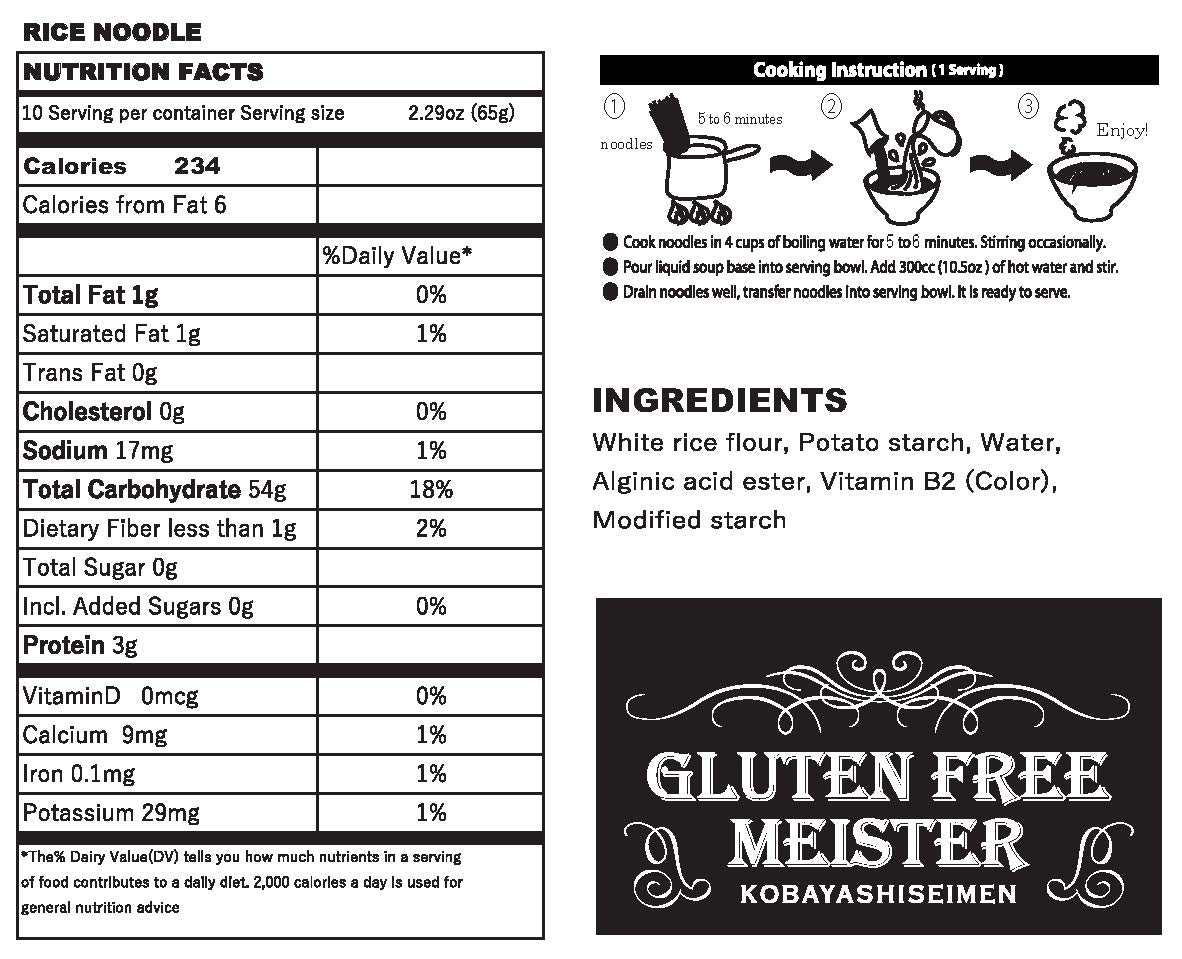 RICE NOODLE

NUTRITION FACTS

10 Serving per container Serving size 2.29oz (65g)

| Calories 234 | |
|---|---|
| Calories from Fat 6 | |
| | %Daily Value* |
| Total Fat 1g | 0% |
| Saturated Fat 1g | 1% |
| Trans Fat 0g | |
| Cholesterol 0g | 0% |
| Sodium 17mg | 1% |
| Total Carbohydrate 54g | 18% |
| Dietary Fiber less than 1g | 2% |
| Total Sugar 0g | |
| Incl. Added Sugars 0g | 0% |
| Protein 3g | |
| VitaminD 0mcg | 0% |
| Calcium 9mg | 1% |
| Iron 0.1mg | 1% |
| Potassium 29mg | 1% |

*The% Dairy Value(DV) tells you how much nutrients in a serving of food contributes to a daily diet. 2,000 calories a day is used for general nutrition advice

Cooking Instruction (1 Serving)

①
noodles
5 to 6 minutes
②
③
Enjoy!

• Cook noodles in 4 cups of boiling water for 5 to 6 minutes. Stirring occasionally.
• Pour liquid soup base into serving bowl. Add 300cc (10.5oz) of hot water and stir.
• Drain noodles well, transfer noodles into serving bowl. It is ready to serve.

INGREDIENTS

White rice flour, Potato starch, Water, Alginic acid ester, Vitamin B2 (Color), Modified starch

GLUTEN FREE
MEISTER
KOBAYASHISEIMEN